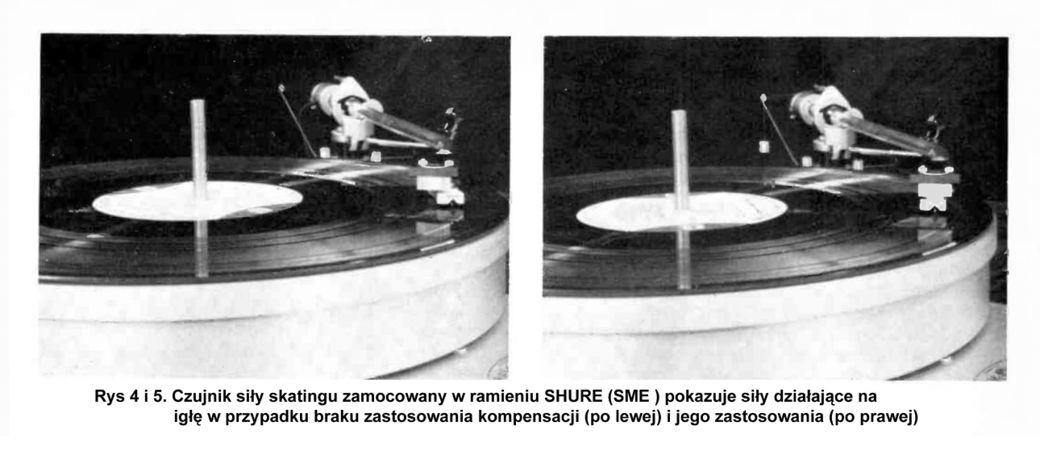 Rys 4 i 5. Czujnik siły skatingu zamocowany w ramieniu SHURE (SME ) pokazuje siły działające na igłę w przypadku braku zastosowania kompensacji (po lewej) i jego zastosowania (po prawej)